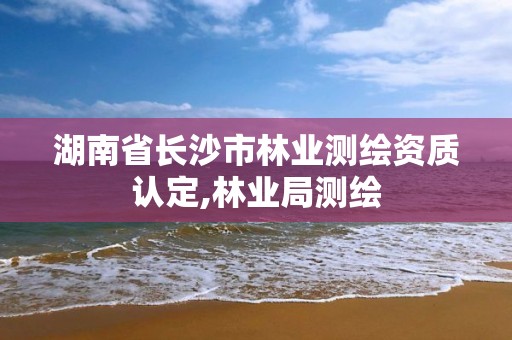 湖南省长沙市林业测绘资质认定,林业局测绘